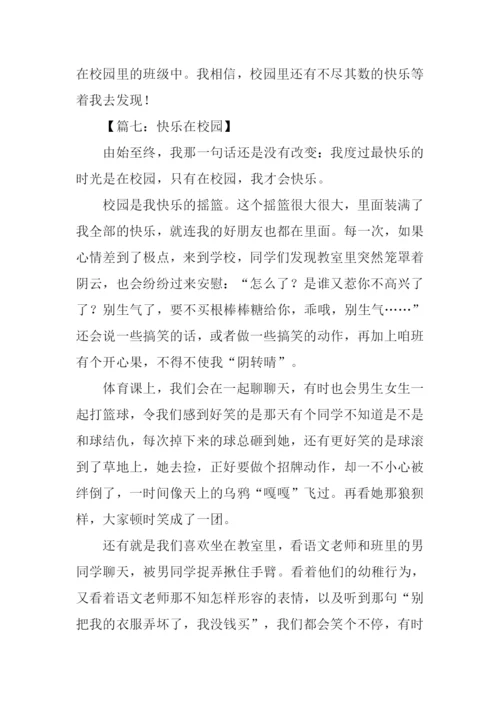 在校园里的班级中。我相信，校园里还有不尽其数的快乐等着我去发现！

【篇七：快乐在校园】

由始至终，我那一句话还是没有改变：我度过最快乐的时光是在校园，只有在校园，我才会快乐。

校园是我快乐的摇篮。这个摇篮很大很大，里面装满了我全部的快乐，就连我的好朋友也都在里面。每一次，如果心情差到了极点，来到学校，同学们发现教室里突然笼罩着阴云，也会纷纷过来安慰：“怎么了？是谁又惹你不高兴了了？别生气了，要不买根棒棒糖给你，乖哦，别生气……”还会说一些搞笑的话，或者做一些搞笑的动作，再加上咱班有个开心果，不得不使我“阴转晴”。

体育课上，我们会在一起聊聊天，有时也会男生女生一起打篮球，令我们感到好笑的是那天有个同学不知道是不是和球结仇，每次掉下来的球总砸到她，还有更好笑的是球滚到了草地上，她去捡，正好要做个招牌动作，却一不小心被绊倒了，一时间像天上的乌鸦“嘎嘎”飞过。再看她那狼狈样，大家顿时笑成了一团。

还有就是我们喜欢坐在教室里，看语文老师和班里的男同学聊天，被男同学捉弄揪住手臂。看着他们的幼稚行为，又看着语文老师那不知怎样形容的表情，以及听到那句“别把我的衣服弄坏了，我没钱买”，我们都会笑个不停，有时